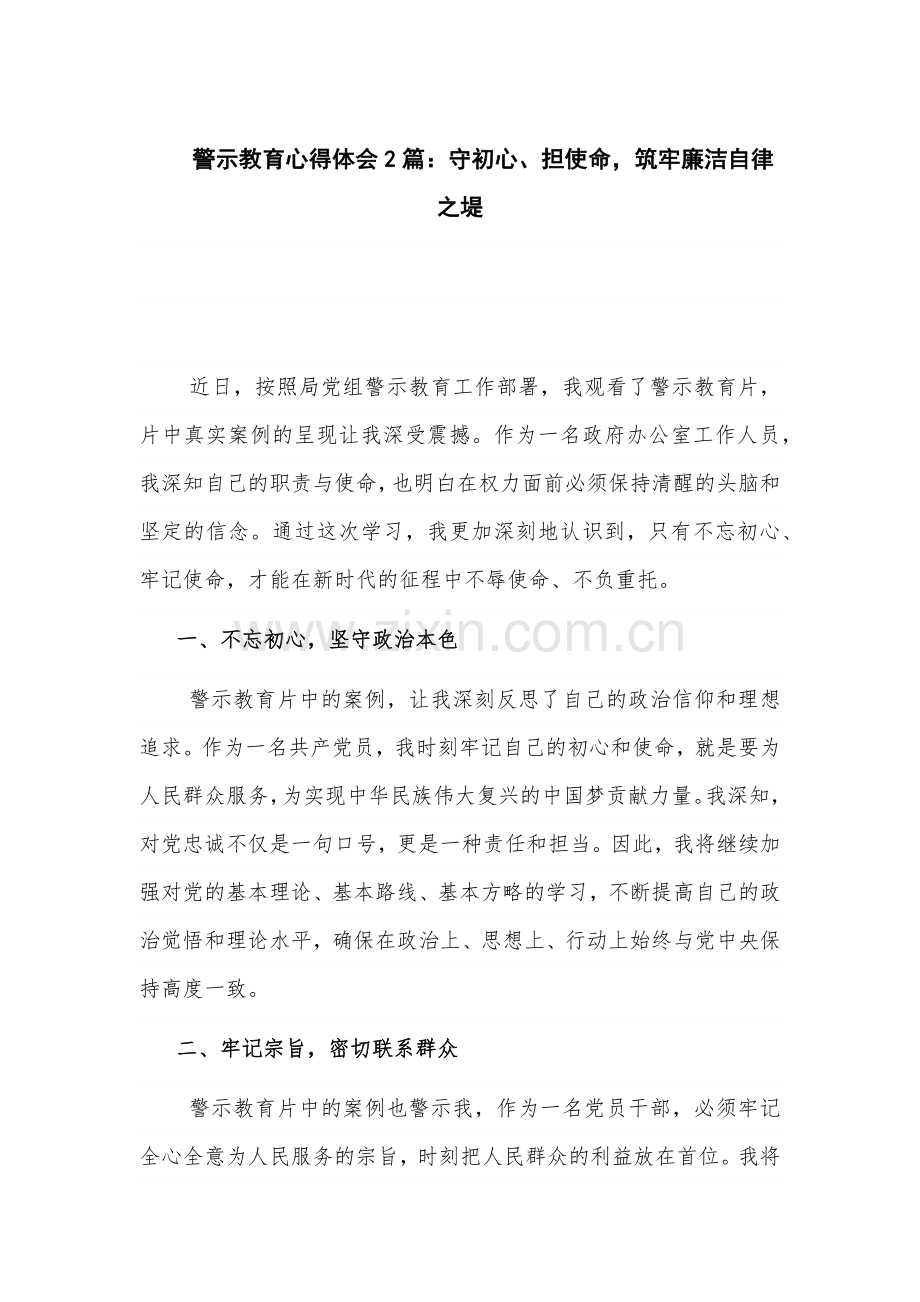 警示教育心得体会2篇：守初心、担使命，筑牢廉洁自律之堤

近日，按照局党组警示教育工作部署，我观看了警示教育片，片中真实案例的呈现让我深受震撼。作为一名政府办公室工作人员，我深知自己的职责与使命，也明白在权力面前必须保持清醒的头脑和坚定的信念。通过这次学习，我更加深刻地认识到，只有不忘初心、牢记使命，才能在新时代的征程中不辱使命、不负重托。

一、不忘初心，坚守政治本色

警示教育片中的案例，让我深刻反思了自己的政治信仰和理想追求。作为一名共产党员，我时刻牢记自己的初心和使命，就是要为人民群众服务，为实现中华民族伟大复兴的中国梦贡献力量。我深知，对党忠诚不仅是一句口号，更是一种责任和担当。因此，我将继续加强对党的基本理论、基本路线、基本方略的学习，不断提高自己的政治觉悟和理论水平，确保在政治上、思想上、行动上始终与党中央保持高度一致。

二、牢记宗旨，密切联系群众

警示教育片中的案例也警示我，作为一名党员干部，必须牢记全心全意为人民服务的宗旨，时刻把人民群众的利益放在首位。我将

www.zixin.com.cn